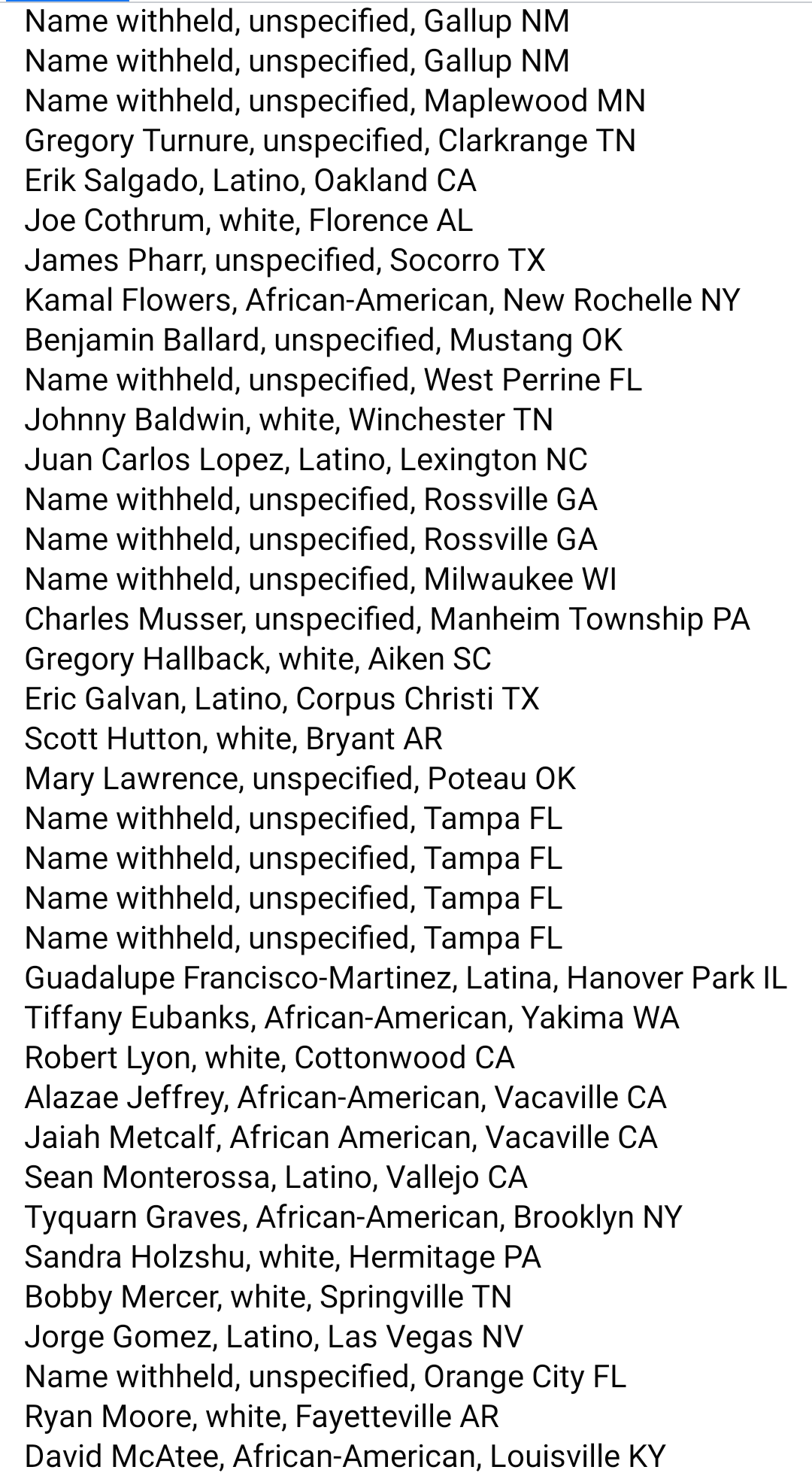 Name withheld, unspecified, Gallup NM
Name withheld, unspecified, Gallup NM
Name withheld, unspecified, Maplewood MN
Gregory Turnure, unspecified, Clarkrange TN
Erik Salgado, Latino, Oakland CA
Joe Cothrum, white, Florence AL
James Pharr, unspecified, Socorro TX
Kamal Flowers, African-American, New Rochelle NY
Benjamin Ballard, unspecified, Mustang OK
Name withheld, unspecified, West Perrine FL
Johnny Baldwin, white, Winchester TN
Juan Carlos Lopez, Latino, Lexington NC
Name withheld, unspecified, Rossville GA
Name withheld, unspecified, Rossville GA
Name withheld, unspecified, Milwaukee WI
Charles Musser, unspecified, Manheim Township PA
Gregory Hallback, white, Aiken SC
Eric Galvan, Latino, Corpus Christi TX
Scott Hutton, white, Bryant AR
Mary Lawrence, unspecified, Poteau OK
Name withheld, unspecified, Tampa FL
Name withheld, unspecified, Tampa FL
Name withheld, unspecified, Tampa FL
Name withheld, unspecified, Tampa FL
Guadalupe Francisco-Martinez, Latina, Hanover Park IL
Tiffany Eubanks, African-American, Yakima WA
Robert Lyon, white, Cottonwood CA
Alazae Jeffrey, African-American, Vacaville CA
Jaiah Metcalf, African American, Vacaville CA
Sean Monterossa, Latino, Vallejo CA
Tyquarn Graves, African-American, Brooklyn NY
Sandra Holzshu, white, Hermitage PA
Bobby Mercer, white, Springville TN
Jorge Gomez, Latino, Las Vegas NV
Name withheld, unspecified, Orange City FL
Ryan Moore, white, Fayetteville AR
David McAtee, African-American, Louisville KY